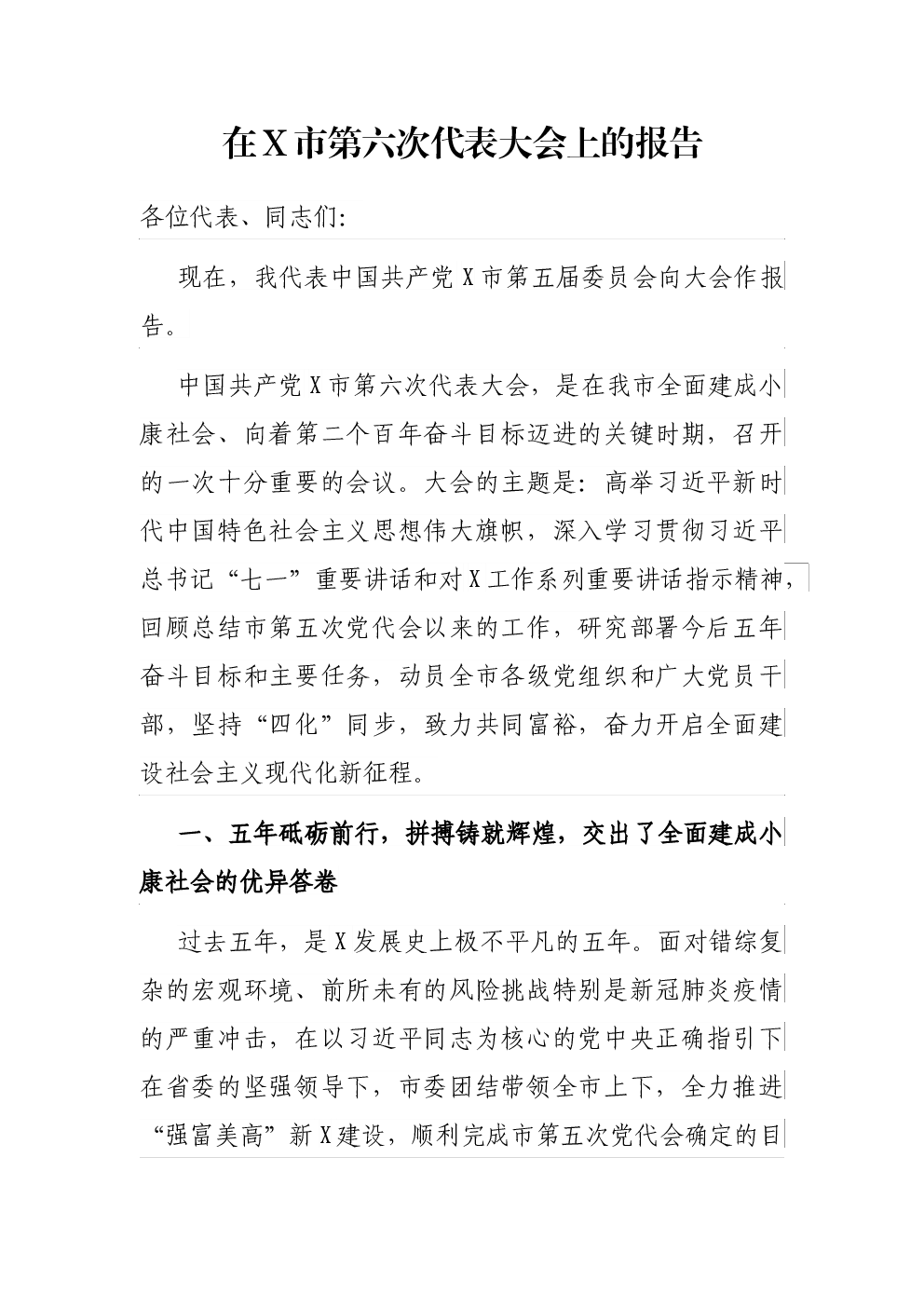 在X市第六次代表大会上的报告

各位代表、同志们:

现在，我代表中国共产党X市第五届委员会向大会作报告。

中国共产党X市第六次代表大会，是在我市全面建成小康社会、向着第二个百年奋斗目标迈进的关键时期，召开的一次十分重要的会议。大会的主题是：高举习近平新时代中国特色社会主义思想伟大旗帜，深入学习贯彻习近平总书记“七一”重要讲话和对X工作系列重要讲话指示精神，回顾总结市第五次党代会以来的工作，研究部署今后五年奋斗目标和主要任务，动员全市各级党组织和广大党员干部，坚持“四化”同步，致力共同富裕，奋力开启全面建设社会主义现代化新征程。

一、五年砥砺前行，拼搏铸就辉煌，交出了全面建成小康社会的优异答卷

过去五年，是X发展史上极不平凡的五年。面对错综复杂的宏观环境、前所未有的风险挑战特别是新冠肺炎疫情的严重冲击，在以习近平同志为核心的党中央正确指引下在省委的坚强领导下，市委团结带领全市上下，全力推进“强富美高”新X建设，顺利完成市第五次党代会确定的目